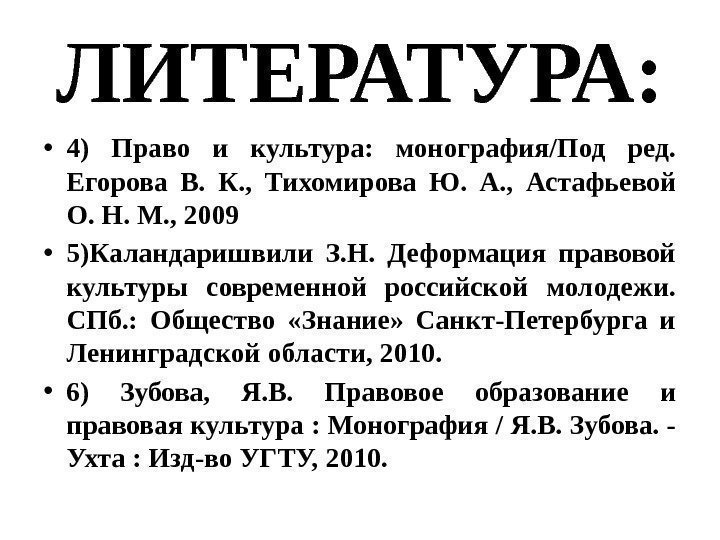 ЛИТЕРАТУРА:

• 4) Право и культура: монография/Под ред. Егорова В. К., Тихомирова Ю. А., Астафьевой О. Н. М., 2009

• 5)Каландаришвили З.Н. Деформация правовой культуры современной российской молодежи. СПб.: Общество «Знание» Санкт-Петербурга и Ленинградской области, 2010.

• 6) Зубова, Я.В. Правовое образование и правовая культура : Монография / Я.В. Зубова. - Ухта : Изд-во УГТУ, 2010.